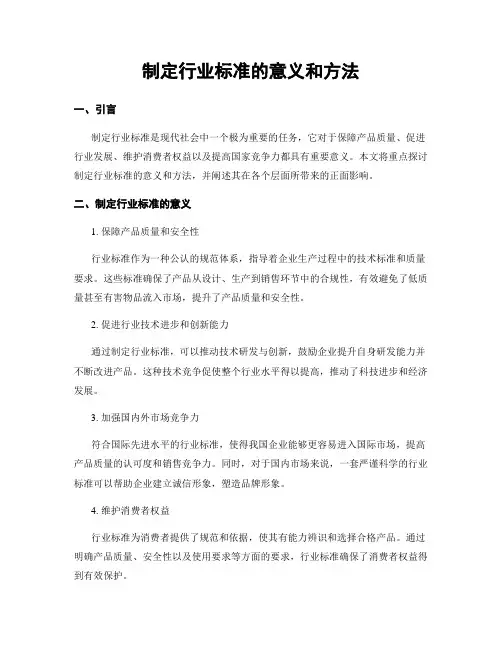 制定行业标准的意义和方法

一、引言

制定行业标准是现代社会中一个极为重要的任务，它对于保障产品质量、促进行业发展、维护消费者权益以及提高国家竞争力都具有重要意义。本文将重点探讨制定行业标准的意义和方法，并阐述其在各个层面所带来的正面影响。

二、制定行业标准的意义

1. 保障产品质量和安全性

行业标准作为一种公认的规范体系，指导着企业生产过程中的技术标准和质量要求。这些标准确保了产品从设计、生产到销售环节中的合规性，有效避免了低质量甚至有害物品流入市场，提升了产品质量和安全性。

2. 促进行业技术进步和创新能力

通过制定行业标准，可以推动技术研发与创新，鼓励企业提升自身研发能力并不断改进产品。这种技术竞争促使整个行业水平得以提高，推动了科技进步和经济发展。

3. 加强国内外市场竞争力

符合国际先进水平的行业标准，使得我国企业能够更容易进入国际市场，提高产品质量的认可度和销售竞争力。同时，对于国内市场来说，一套严谨科学的行业标准可以帮助企业建立诚信形象，塑造品牌形象。

4. 维护消费者权益

行业标准为消费者提供了规范和依据，使其有能力辨识和选择合格产品。通过明确产品质量、安全性以及使用要求等方面的要求，行业标准确保了消费者权益得到有效保护。